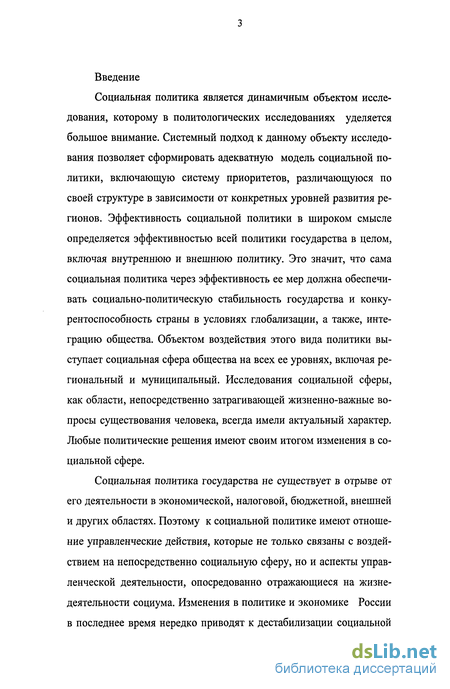 3

Введение

Социальная политика является динамичным объектом исследования, которому в политологических исследованиях уделяется большое внимание. Системный подход к данному объекту исследования позволяет сформировать адекватную модель социальной политики, включающую систему приоритетов, различающуюся по своей структуре в зависимости от конкретных уровней развития регионов. Эффективность социальной политики в широком смысле определяется эффективностью всей политики государства в целом, включая внутреннюю и внешнюю политику. Это значит, что сама социальная политика через эффективность ее мер должна обеспечивать социально-политическую стабильность государства и конкурентоспособность страны в условиях глобализации, а также, интеграцию общества. Объектом воздействия этого вида политики выступает социальная сфера общества на всех ее уровнях, включая региональный и муниципальный. Исследования социальной сферы, как области, непосредственно затрагивающей жизненно-важные вопросы существования человека, всегда имели актуальный характер. Любые политические решения имеют своим итогом изменения в социальной сфере.

Социальная политика государства не существует в отрыве от его деятельности в экономической, налоговой, бюджетной, внешней и других областях. Поэтому к социальной политике имеют отношение управленческие действия, которые не только связаны с воздействием на непосредственно социальную сферу, но и аспекты управленческой деятельности, опосредованно отражающиеся на жизнедеятельности социума. Изменения в политике и экономике России в последнее время нередко приводят к дестабилизации социальной

dsLib.net
библиотека диссертаций